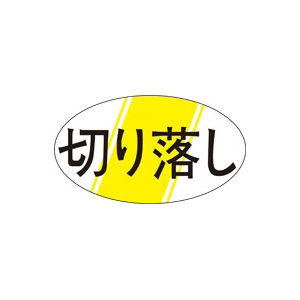 切り落し